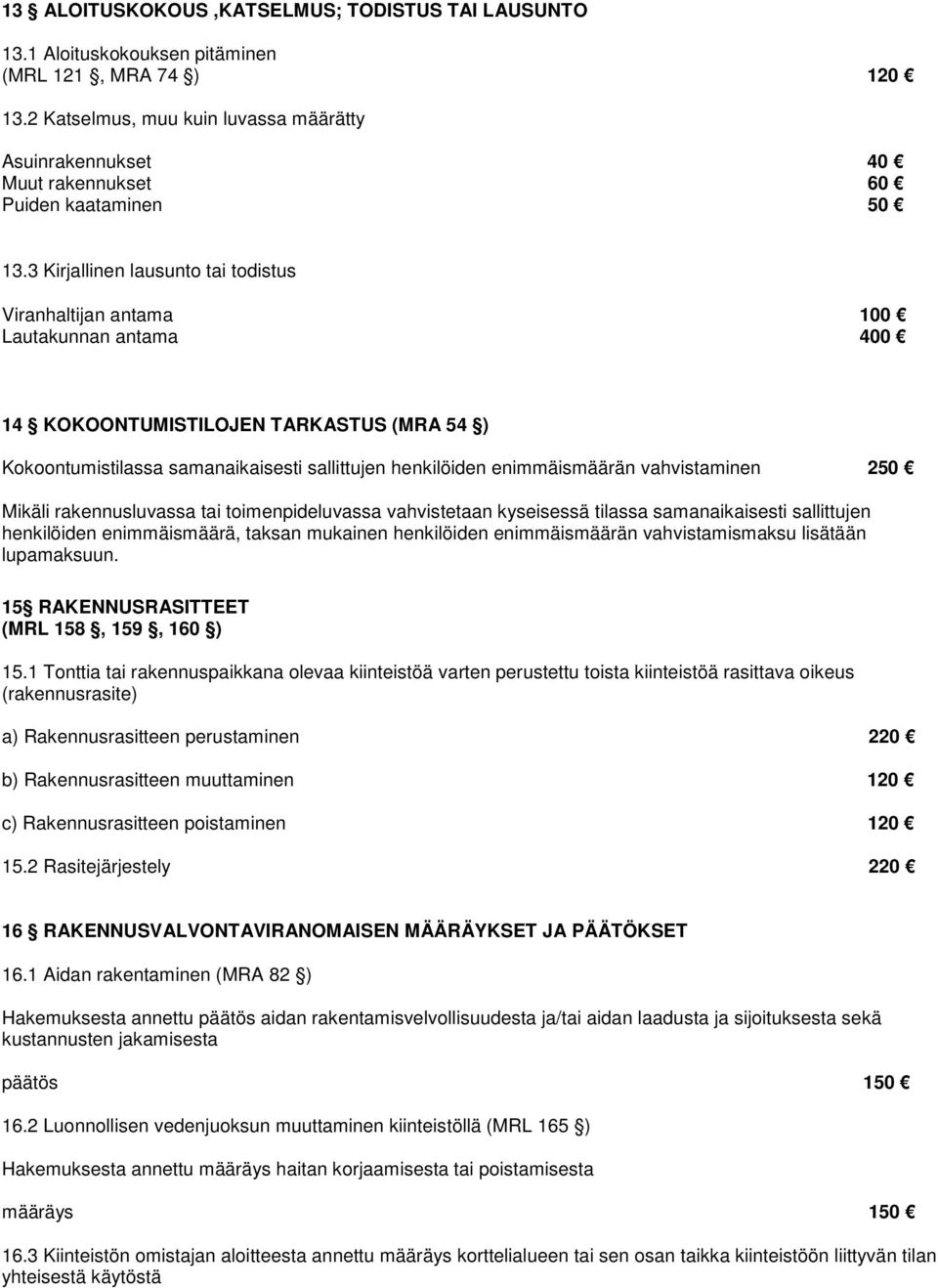 13 § ALOITUSKOKOUS ,KATSELMUS; TODISTUS TAI LAUSUNTO

13.1 Aloituskokouksen pitäminen
(MRL 121 §, MRA 74 §) 120 €

13.2 Katselmus, muu kuin luvassa määrätty

Asuinrakennukset 40 €
Muut rakennukset 60 €
Puiden kaataminen 50 €

13.3 Kirjallinen lausunto tai todistus

Viranhaltijan antama 100 €
Lautakunnan antama 400 €

14 § KOKOONTUMISTILOJEN TARKASTUS (MRA 54 §)

Kokoontumistilassa samanaikaisesti sallittujen henkilöiden enimmäismäärän vahvistaminen 250 €

Mikäli rakennusluvassa tai toimenpideluvassa vahvistetaan kyseisessä tilassa samanaikaisesti sallittujen henkilöiden enimmäismäärä, taksan mukainen henkilöiden enimmäismäärän vahvistamismaksu lisätään lupamaksuun.

15§ RAKENNUSRASITTEET
(MRL 158 §, 159 §, 160 §)

15.1 Tonttia tai rakennuspaikkana olevaa kiinteistöä varten perustettu toista kiinteistöä rasittava oikeus (rakennusrasite)

a) Rakennusrasitteen perustaminen 220 €

b) Rakennusrasitteen muuttaminen 120 €

c) Rakennusrasitteen poistaminen 120 €

15.2 Rasitejärjestely 220 €

16 § RAKENNUSVALVONTAVIRANOMAISEN MÄÄRÄYKSET JA PÄÄTÖKSET

16.1 Aidan rakentaminen (MRA 82 §)

Hakemuksesta annettu päätös aidan rakentamisvelvollisuudesta ja/tai aidan laadusta ja sijoituksesta sekä kustannusten jakamisesta

päätös 150 €

16.2 Luonnollisen vedenjuoksun muuttaminen kiinteistöllä (MRL 165 §)

Hakemuksesta annettu määräys haitan korjaamisesta tai poistamisesta

määräys 150 €

16.3 Kiinteistön omistajan aloitteesta annettu määräys korttelialueen tai sen osan taikka kiinteistöön liittyvän tilan yhteisestä käytöstä